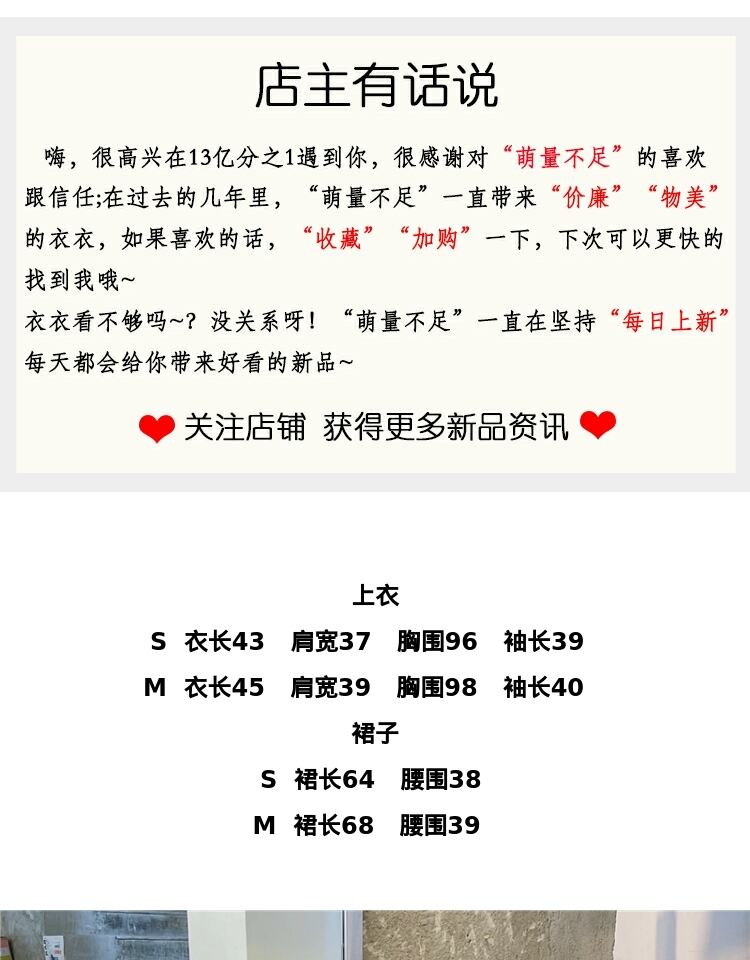 店主有话说

嗨，很高兴在13亿分之1遇到你，很感谢对“萌量不足”的喜欢跟信任;在过去的几年里，“萌量不足”一直带来“价廉”“物美”的衣衣，如果喜欢的话，“收藏”“加购”一下，下次可以更快的找到我哦~

衣衣看不够吗~？没关系呀！“萌量不足”一直在坚持“每日上新”每天都会给你带来好看的新品~

关注店铺 获得更多新品资讯

上衣

S 衣长43 肩宽37 胸围96 袖长39

M 衣长45 肩宽39 胸围98 袖长40

裙子

S 裙长64 腰围38

M 裙长68 腰围39